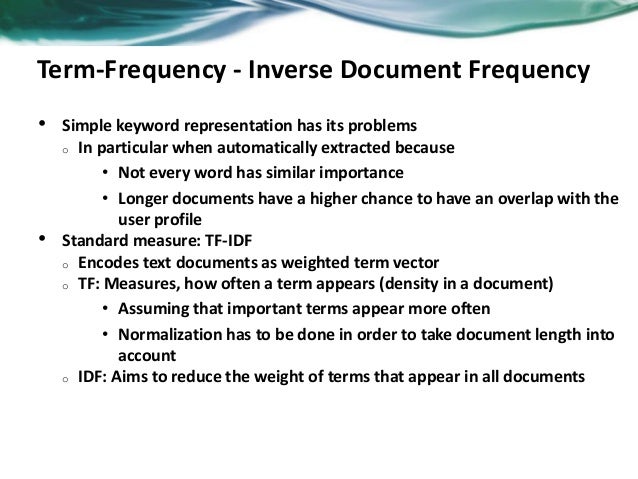 Term-Frequency - Inverse Document Frequency

• Simple keyword representation has its problems
  o In particular when automatically extracted because
    • Not every word has similar importance
    • Longer documents have a higher chance to have an overlap with the user profile
• Standard measure: TF-IDF
  o Encodes text documents as weighted term vector
  o TF: Measures, how often a term appears (density in a document)
    • Assuming that important terms appear more often
    • Normalization has to be done in order to take document length into account
  o IDF: Aims to reduce the weight of terms that appear in all documents